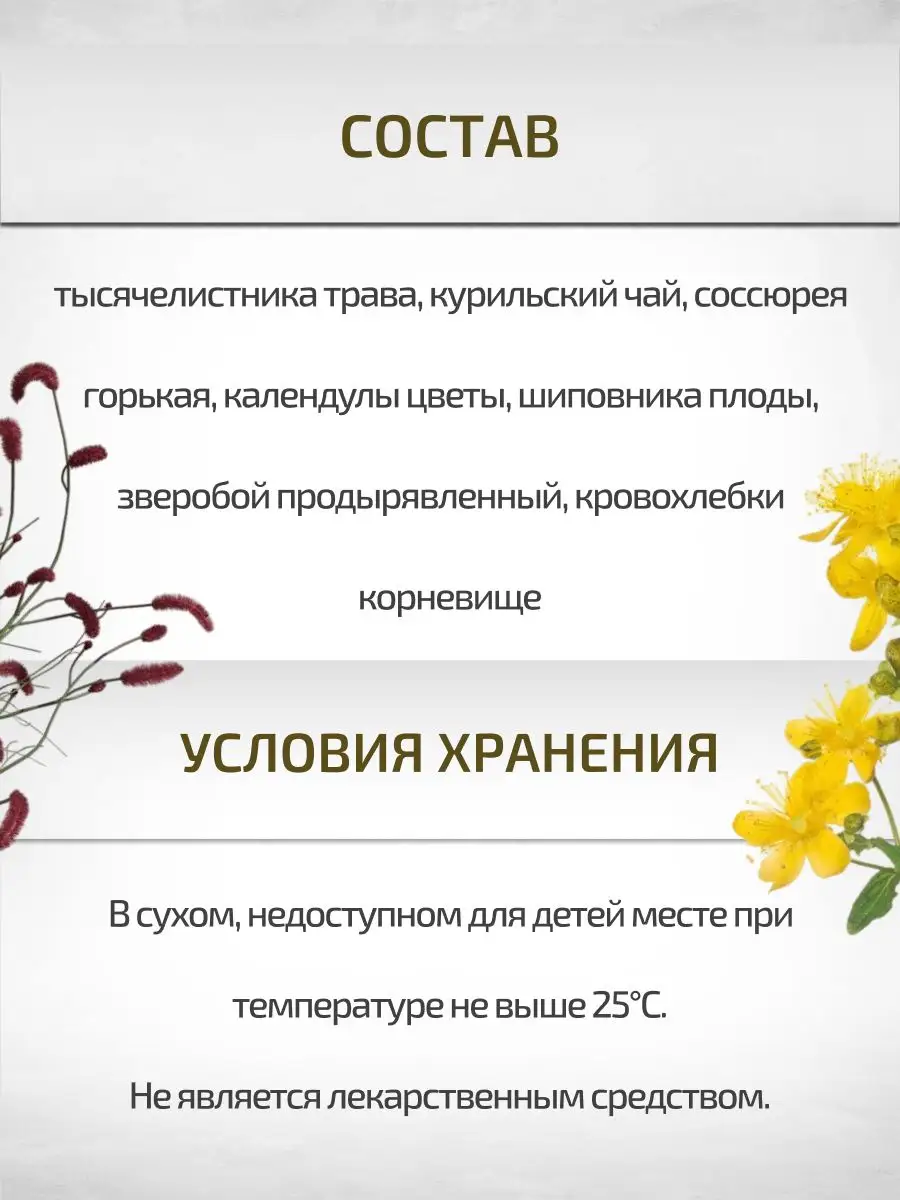 СОСТАВ

тысячелистника трава, курильский чай, соссюрея горькая, календулы цветы, шиповника плоды, зверобой продырявленный, кровохлебки корневище

УСЛОВИЯ ХРАНЕНИЯ

В сухом, недоступном для детей месте при температуре не выше 25°C.

Не является лекарственным средством.